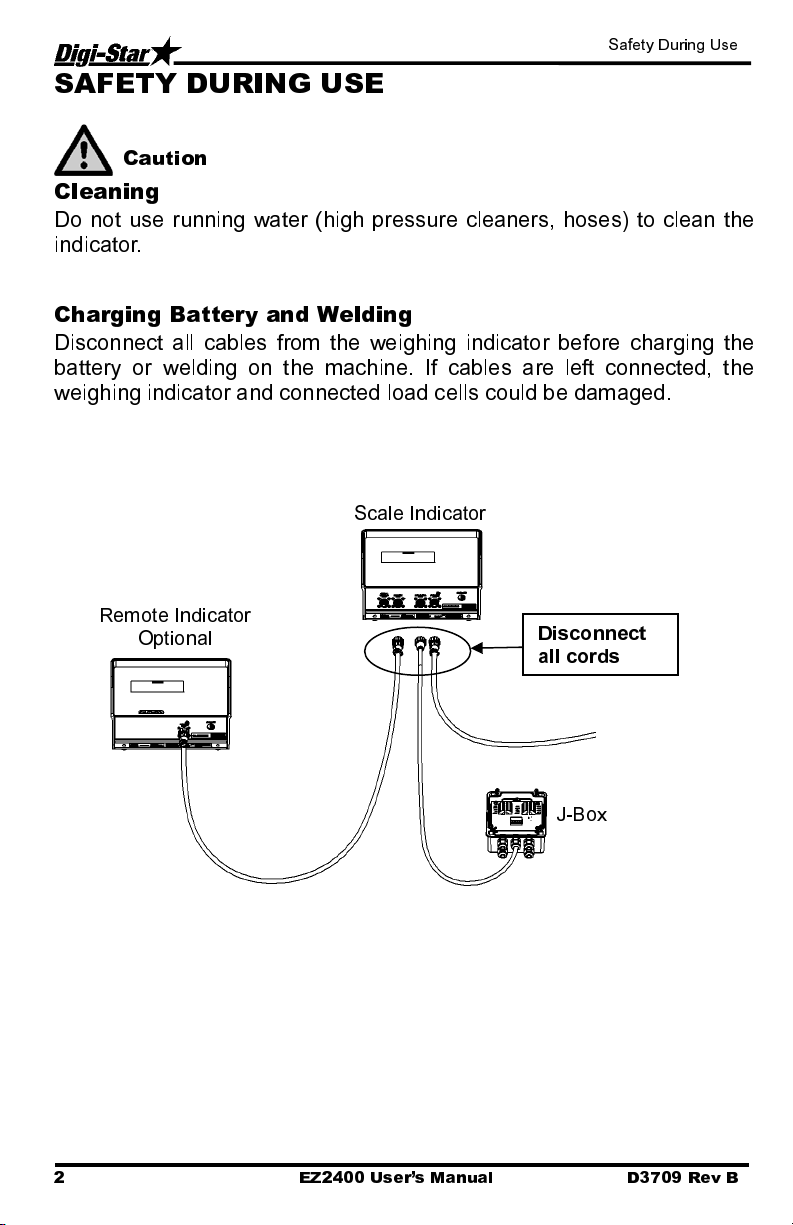 Digi-Star

Safety During Use

SAFETY DURING USE

Caution

Cleaning

Do not use running water (high pressure cleaners, hoses) to clean the indicator.

Charging Battery and Welding

Disconnect all cables from the weighing indicator before charging the battery or welding on the machine. If cables are left connected, the weighing indicator and connected load cells could be damaged.

Scale Indicator

Remote Indicator Optional

Disconnect all cords

J-Box

2

EZ2400 User's Manual

D3709 Rev B